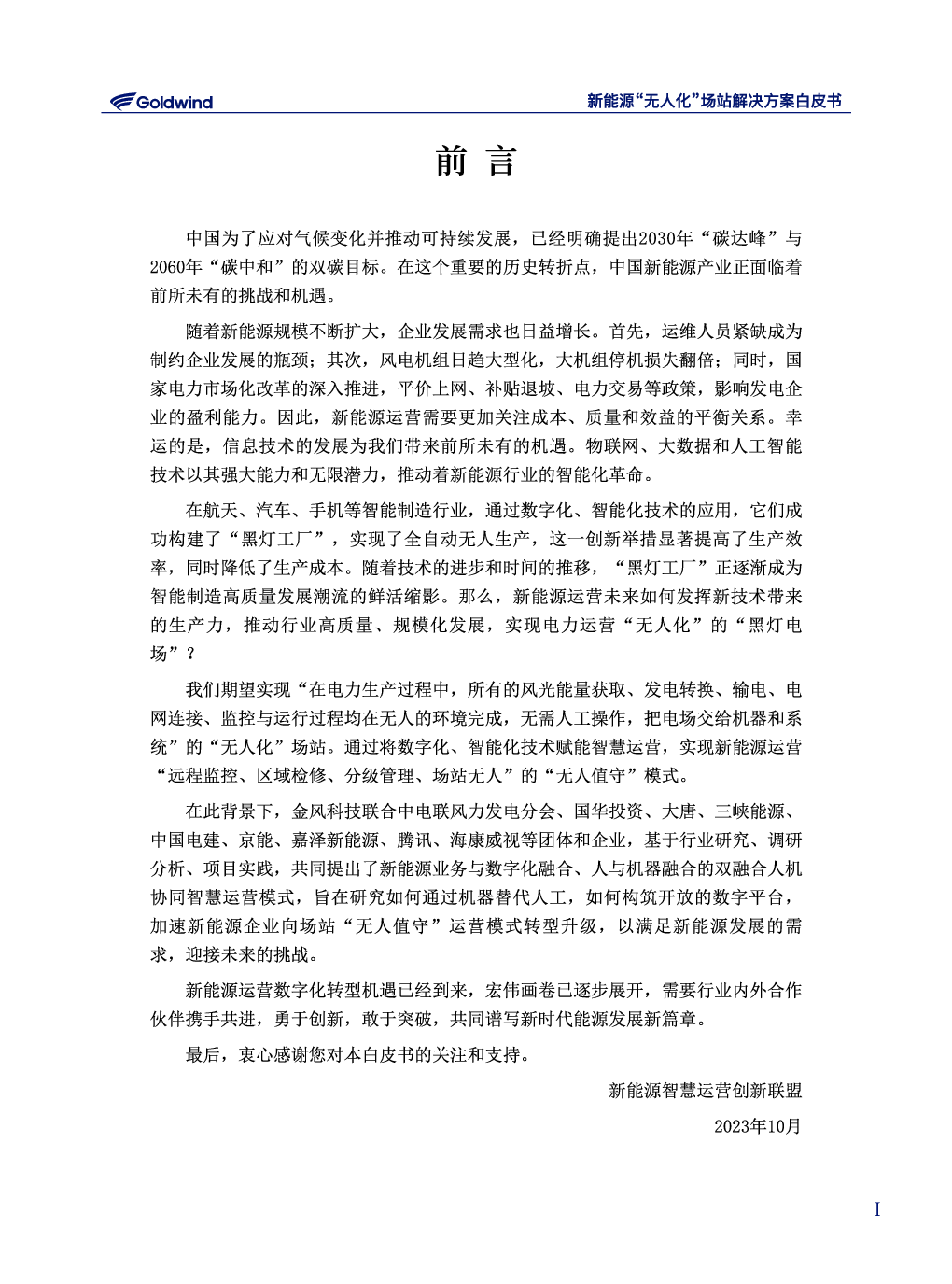 Goldwind

新能源“无人化”场站解决方案白皮书

前 言

中国为了应对气候变化并推动可持续发展，已经明确提出2030年“碳达峰”与2060年“碳中和”的双碳目标。在这个重要的历史转折点，中国新能源产业正面临着前所未有的挑战和机遇。

随着新能源规模不断扩大，企业发展需求也日益增长。首先，运维人员紧缺成为制约企业发展的瓶颈；其次，风电机组日趋大型化，大机组停机损失翻倍；同时，国家电力市场化改革的深入推进，平价上网、补贴退坡、电力交易等政策，影响发电企业的盈利能力。因此，新能源运营需要更加关注成本、质量和效益的平衡关系。幸运的是，信息技术的发展为我们带来前所未有的机遇。物联网、大数据和人工智能技术以其强大能力和无限潜力，推动着新能源行业的智能化革命。

在航天、汽车、手机等智能制造行业，通过数字化、智能化技术的应用，它们成功构建了“黑灯工厂”，实现了全自动无人生产，这一创新举措显著提高了生产效率，同时降低了生产成本。随着技术的进步和时间的推移，“黑灯工厂”正逐渐成为智能制造高质量发展潮流的鲜活缩影。那么，新能源运营未来如何发挥新技术带来的生产力，推动行业高质量、规模化发展，实现电力运营“无人化”的“黑灯电场”？

我们期望实现“在电力生产过程中，所有的风光能量获取、发电转换、输电、电网连接、监控与运行过程均在无人的环境完成，无需人工操作，把电场交给机器和系统”的“无人化”场站。通过将数字化、智能化技术赋能智慧运营，实现新能源运营“远程监控、区域检修、分级管理、场站无人”的“无人值守”模式。

在此背景下，金风科技联合中电联风力发电分会、国华投资、大唐、三峡能源、中国电建、京能、嘉泽新能源、腾讯、海康威视等团体和企业，基于行业研究、调研分析、项目实践，共同提出了新能源业务与数字化融合、人与机器融合的双融合人机协同智慧运营模式，旨在研究如何通过机器替代人工，如何构筑开放的数字平台，加速新能源企业向场站“无人值守”运营模式转型升级，以满足新能源发展的需求，迎接未来的挑战。

新能源运营数字化转型机遇已经到来，宏伟画卷已逐步展开，需要行业内外合作伙伴携手共进，勇于创新，敢于突破，共同谱写新时代能源发展新篇章。

最后，衷心感谢您对本白皮书的关注和支持。

新能源智慧运营创新联盟

2023年10月

I